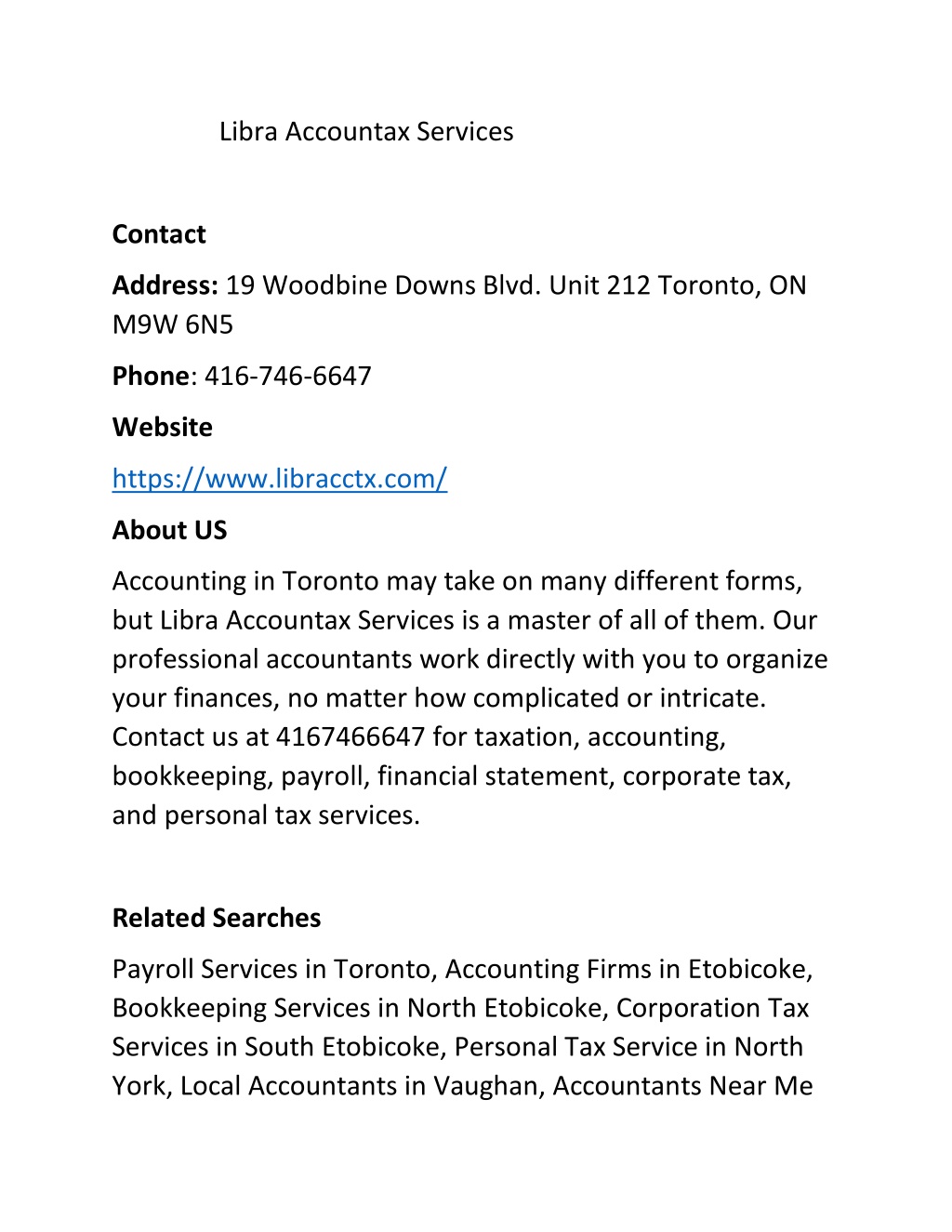 Libra Accountax Services

Contact

Address: 19 Woodbine Downs Blvd. Unit 212 Toronto, ON M9W 6N5

Phone: 416-746-6647

Website

https://www.libracctx.com/

About US

Accounting in Toronto may take on many different forms, but Libra Accountax Services is a master of all of them. Our professional accountants work directly with you to organize your finances, no matter how complicated or intricate. Contact us at 4167466647 for taxation, accounting, bookkeeping, payroll, financial statement, corporate tax, and personal tax services.

Related Searches

Payroll Services in Toronto, Accounting Firms in Etobicoke, Bookkeeping Services in North Etobicoke, Corporation Tax Services in South Etobicoke, Personal Tax Service in North York, Local Accountants in Vaughan, Accountants Near Me